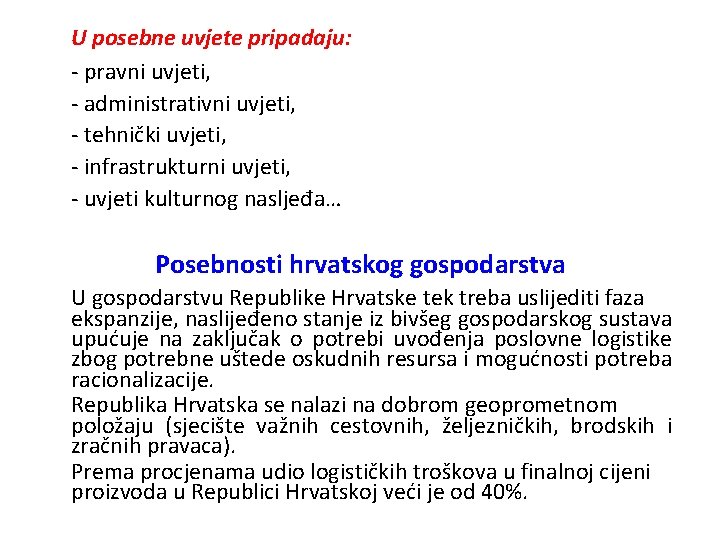 U posebne uvjete pripadaju:

- pravni uvjeti,
- administrativni uvjeti,
- tehnički uvjeti,
- infrastrukturni uvjeti,
- uvjeti kulturnog nasljeđa…

Posebnosti hrvatskog gospodarstva

U gospodarstvu Republike Hrvatske tek treba uslijediti faza ekspanzije, naslijeđeno stanje iz bivšeg gospodarskog sustava upućuje na zaključak o potrebi uvođenja poslovne logistike zbog potrebne uštede oskudnih resursa i mogućnosti potreba racionalizacije.

Republika Hrvatska se nalazi na dobrom geoprometnom položaju (sjecište važnih cestovnih, željezničkih, brodskih i zračnih pravaca).

Prema procjenama udio logističkih troškova u finalnoj cijeni proizvoda u Republici Hrvatskoj veći je od 40%.